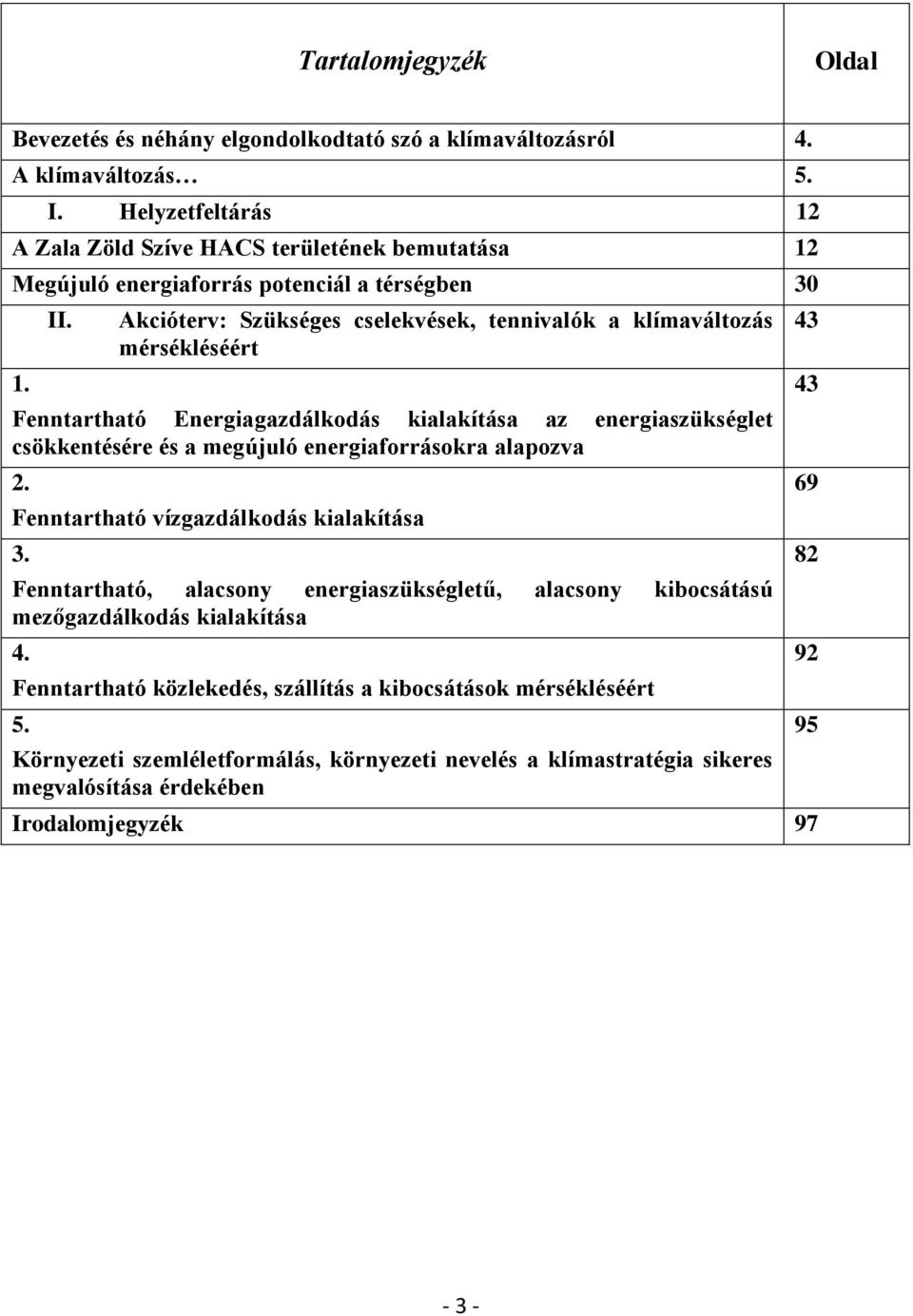 | Tartalomjegyzék | Oldal |
|---|---|
| Bevezetés és néhány elgondolkodtató szó a klímaváltozásról | 4. |
| A klímaváltozás… | 5. |
| I. Helyzetfeltárás | 12 |
| A Zala Zöld Szíve HACS területének bemutatása | 12 |
| Megújuló energiaforrás potenciál a térségben | 30 |
| II. Akcióterv: Szükséges cselekvések, tennivalók a klímaváltozás mérsékléséért | 43 |
| 1. Fenntartható Energiagazdálkodás kialakítása az energiaszükséglet csökkentésére és a megújuló energiaforrásokra alapozva | 43 |
| 2. Fenntartható vízgazdálkodás kialakítása | 69 |
| 3. Fenntartható, alacsony energiaszükségletű, alacsony kibocsátású mezőgazdálkodás kialakítása | 82 |
| 4. Fenntartható közlekedés, szállítás a kibocsátások mérsékléséért | 92 |
| 5. Környezeti szemléletformálás, környezeti nevelés a klímastratégia sikeres megvalósítása érdekében | 95 |
| Irodalomjegyzék | 97 |

- 3 -